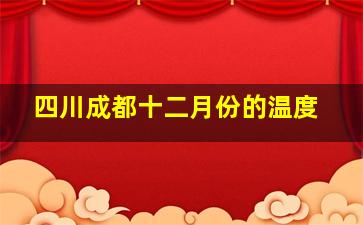 四川成都十二月份的温度